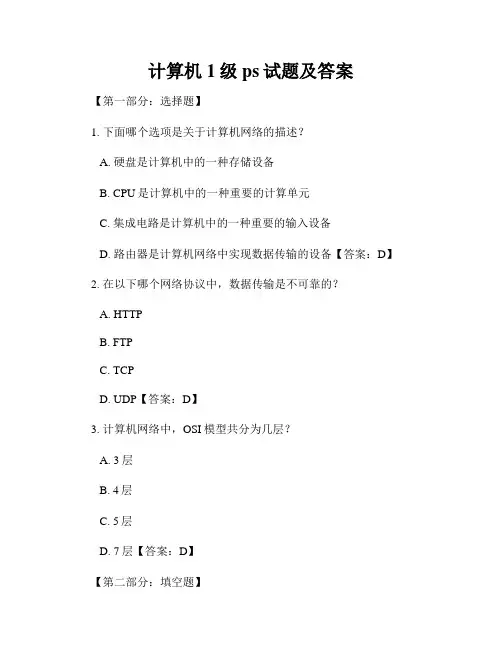 计算机 1 级 ps 试题及答案

【第一部分：选择题】

1. 下面哪个选项是关于计算机网络的描述？

A. 硬盘是计算机中的一种存储设备

B. CPU 是计算机中的一种重要的计算单元

C. 集成电路是计算机中的一种重要的输入设备

D. 路由器是计算机网络中实现数据传输的设备【答案：D】

2. 在以下哪个网络协议中，数据传输是不可靠的？

A. HTTP

B. FTP

C. TCP

D. UDP【答案：D】

3. 计算机网络中，OSI 模型共分为几层？

A. 3 层

B. 4 层

C. 5 层

D. 7 层【答案：D】

【第二部分：填空题】